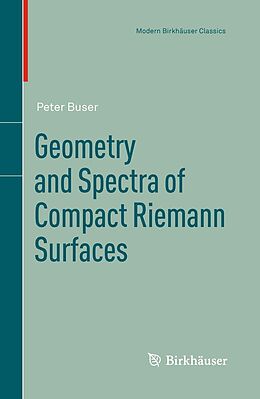 Modern Birkhäuser Classics

Peter Buser

Geometry and Spectra of Compact Riemann Surfaces

Birkhäuser